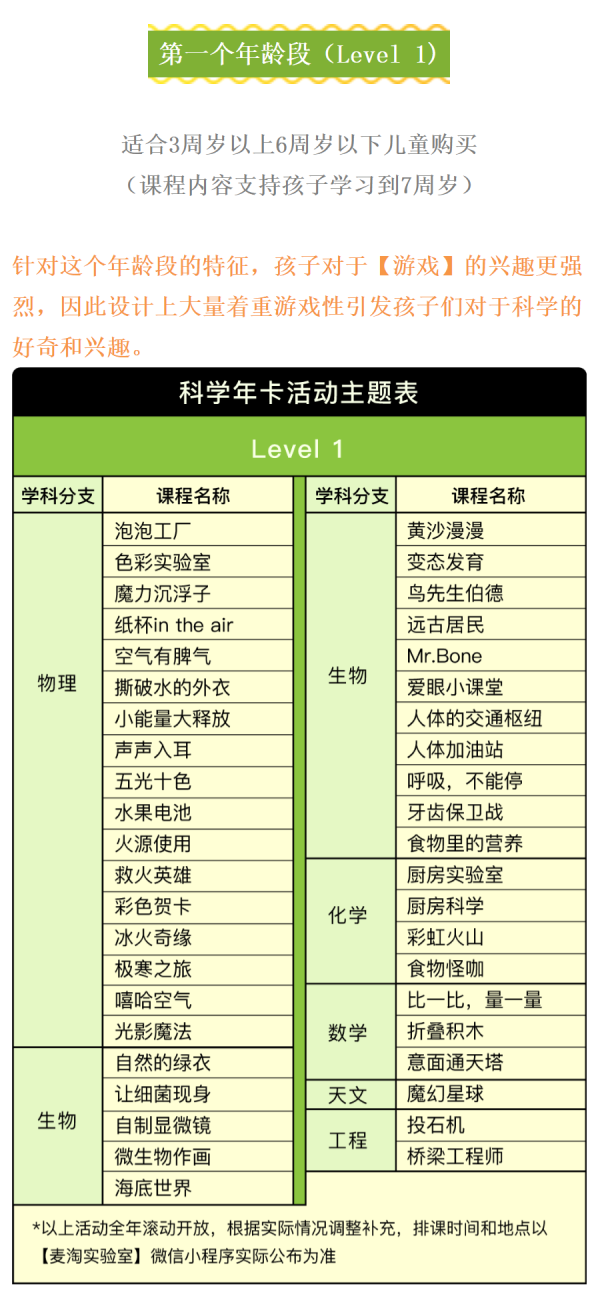 第一个年龄段（Level 1）

适合3周岁以上6周岁以下儿童购买
（课程内容支持孩子学习到7周岁）

针对这个年龄段的特征，孩子对于【游戏】的兴趣更强烈，因此设计上大量着重游戏性引发孩子们对于科学的好奇和兴趣。

科学年卡活动主题表

Level 1

| 学科分支 | 课程名称 |
|---|---|
| 物理 | 泡泡工厂 |
| | 色彩实验室 |
| | 魔力沉浮子 |
| | 纸杯in the air |
| | 空气有脾气 |
| | 撕破水的外衣 |
| | 小能量大释放 |
| | 声声入耳 |
| | 五光十色 |
| | 水果电池 |
| | 火源使用 |
| | 救火英雄 |
| | 彩色贺卡 |
| | 冰火奇缘 |
| | 极寒之旅 |
| | 嘻哈空气 |
| | 光影魔法 |
| 生物 | 自然的绿衣 |
| | 让细菌现身 |
| | 自制显微镜 |
| | 微生物作画 |
| | 海底世界 |

| 学科分支 | 课程名称 |
|---|---|
| 生物 | 黄沙漫漫 |
| | 变态发育 |
| | 鸟先生伯德 |
| | 远古居民 |
| | Mr.Bone |
| | 爱眼小课堂 |
| | 人体的交通枢纽 |
| | 人体加油站 |
| | 呼吸，不能停 |
| | 牙齿保卫战 |
| | 食物里的营养 |
| 化学 | 厨房实验室 |
| | 厨房科学 |
| | 彩虹火山 |
| | 食物怪咖 |
| 数学 | 比一比，量一量 |
| | 折叠积木 |
| | 意面通天塔 |
| 天文 | 魔幻星球 |
| 工程 | 投石机 |
| | 桥梁工程师 |

*以上活动全年滚动开放，根据实际情况调整补充，排课时间和地点以【麦淘实验室】微信小程序实际公布为准